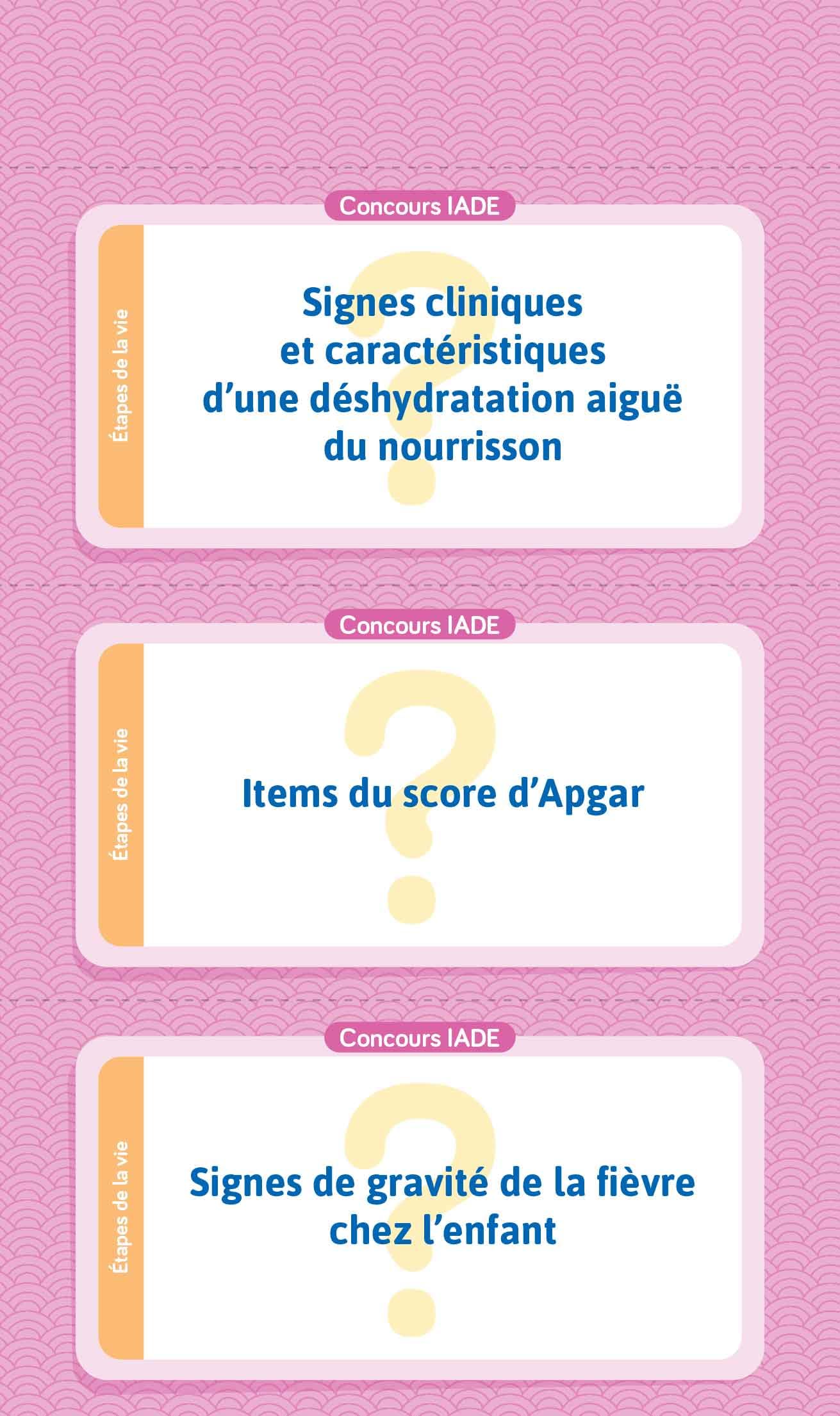 Concours IADE

Étapes de la vie

Signes cliniques et caractéristiques d'une déshydratation aiguë du nourrisson

Concours IADE

Étapes de la vie

Items du score d'Apgar

Concours IADE

Étapes de la vie

Signes de gravité de la fièvre chez l'enfant